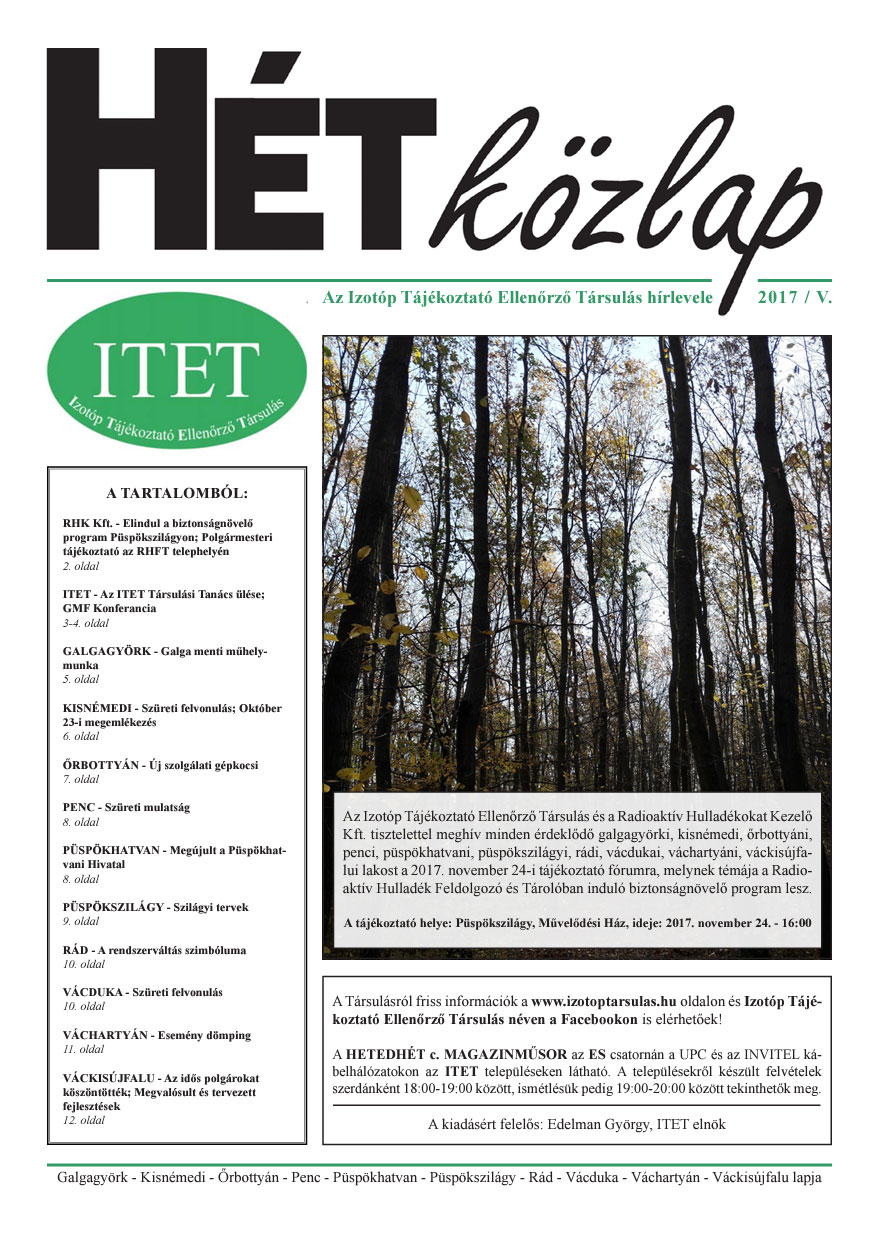 HÉT közlap

Az Izotóp Tájékoztató Ellenőrző Társulás hírlevele 2017 / V.

ITET
Izotóp Tájékoztató Ellenőrző Társulás

A TARTALOMBÓL:

RHK Kft. - Elindul a biztonságnövelő program Püspökszilágyon; Polgármesteri tájékoztató az RHFT telephelyén
2. oldal

ITET - Az ITET Társulási Tanács ülése; GMF Konferancia
3-4. oldal

GALGAGYÖRK - Galga menti műhelymunka
5. oldal

KISNÉMEDI - Szüreti felvonulás; Október 23-i megemlékezés
6. oldal

ŐRBOTTYÁN - Új szolgálati gépkocsi
7. oldal

PENC - Szüreti mulatság
8. oldal

PÜSPÖKHATVAN - Megújult a Püspökhatvani Hivatal
8. oldal

PÜSPÖKSZILÁGY - Szilágyi tervek
9. oldal

RÁD - A rendszerváltás szimbóluma
10. oldal

VÁCDUKA - Szüreti felvonulás
10. oldal

VÁCHARTYÁN - Esemény dömping
11. oldal

VÁCKISÚJFALU - Az idős polgárokat köszöntötték; Megvalósult és tervezett fejlesztések
12. oldal

Az Izotóp Tájékoztató Ellenőrző Társulás és a Radioaktív Hulladékokat Kezelő Kft. tisztelettel meghív minden érdeklődő galgagyörki, kisnémedi, őrbottyáni, penci, püspökhatvani, püspökszilágyi, rádi, vácdukai, váchartyáni, váckisújfalui lakost a 2017. november 24-i tájékoztató fórumra, melynek témája a Radioaktív Hulladék Feldolgozó és Tárolóban induló biztonságnövelő program lesz.

A tájékoztató helye: Püspökszilágy, Művelődési Ház, ideje: 2017. november 24. - 16:00

A Társulásról friss információk a www.izotoptarsulas.hu oldalon és Izotóp Tájékoztató Ellenőrző Társulás néven a Facebookon is elérhetőek!

A HETEDHÉT c. MAGAZINMŰSOR az ES csatornán a UPC és az INVITEL kábelhálózatokon az ITET településeken látható. A településekről készült felvételek szerdánként 18:00-19:00 között, ismétlésük pedig 19:00-20:00 között tekinthetők meg.

A kiadásért felelős: Edelman György, ITET elnök

Galgagyörk - Kisnémedi - Őrbottyán - Penc - Püspökhatvan - Püspökszilágy - Rád - Vácduka - Váchartyán - Váckisújfalu lapja